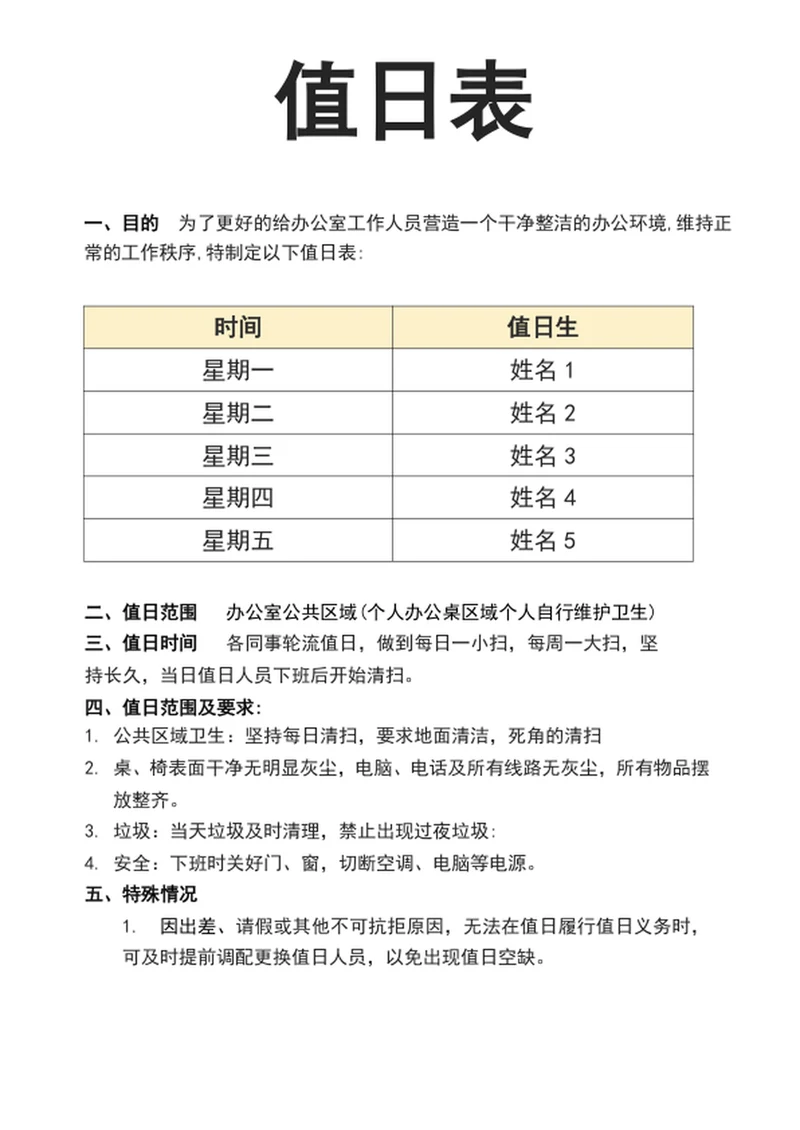 值日表

一、目的　为了更好的给办公室工作人员营造一个干净整洁的办公环境,维持正常的工作秩序,特制定以下值日表:

| 时间 | 值日生 |
|---|---|
| 星期一 | 姓名 1 |
| 星期二 | 姓名 2 |
| 星期三 | 姓名 3 |
| 星期四 | 姓名 4 |
| 星期五 | 姓名 5 |

二、值日范围　办公室公共区域(个人办公桌区域个人自行维护卫生)

三、值日时间　各同事轮流值日，做到每日一小扫，每周一大扫，坚持长久，当日值日人员下班后开始清扫。

四、值日范围及要求:
1. 公共区域卫生：坚持每日清扫，要求地面清洁，死角的清扫
2. 桌、椅表面干净无明显灰尘，电脑、电话及所有线路无灰尘，所有物品摆放整齐。
3. 垃圾：当天垃圾及时清理，禁止出现过夜垃圾:
4. 安全：下班时关好门、窗，切断空调、电脑等电源。

五、特殊情况
1. 因出差、请假或其他不可抗拒原因，无法在值日履行值日义务时，可及时提前调配更换值日人员，以免出现值日空缺。